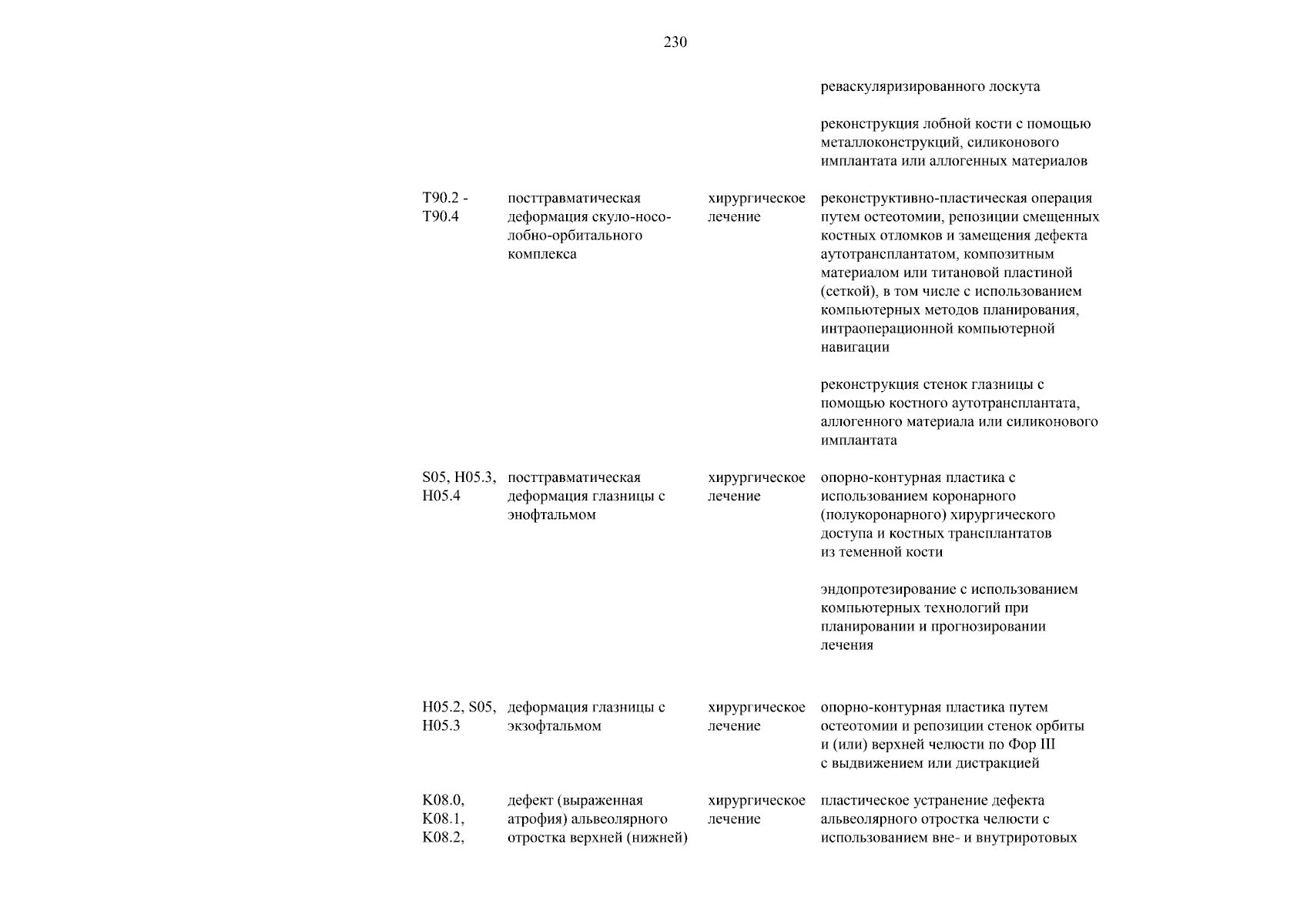 230

| | | | |
|---|---|---|---|
| | | | реваскуляризированного лоскута |
| | | | реконструкция лобной кости с помощью металлоконструкций, силиконового имплантата или аллогенных материалов |
| T90.2 - T90.4 | посттравматическая деформация скуло-носо-лобно-орбитального комплекса | хирургическое лечение | реконструктивно-пластическая операция путем остеотомии, репозиции смещенных костных отломков и замещения дефекта аутотрансплантатом, композитным материалом или титановой пластиной (сеткой), в том числе с использованием компьютерных методов планирования, интраоперационной компьютерной навигации |
| | | | реконструкция стенок глазницы с помощью костного аутотрансплантата, аллогенного материала или силиконового имплантата |
| S05, H05.3, H05.4 | посттравматическая деформация глазницы с энофтальмом | хирургическое лечение | опорно-контурная пластика с использованием коронарного (полукоронарного) хирургического доступа и костных трансплантатов из теменной кости |
| | | | эндопротезирование с использованием компьютерных технологий при планировании и прогнозировании лечения |
| H05.2, S05, H05.3 | деформация глазницы с экзофтальмом | хирургическое лечение | опорно-контурная пластика путем остеотомии и репозиции стенок орбиты и (или) верхней челюсти по Фор III с выдвижением или дистракцией |
| K08.0, K08.1, K08.2, | дефект (выраженная атрофия) альвеолярного отростка верхней (нижней) | хирургическое лечение | пластическое устранение дефекта альвеолярного отростка челюсти с использованием вне- и внутриротовых |